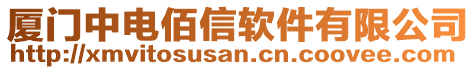 厦门中电佰信软件有限公司
http://xmvitosusan.cn.coovee.com